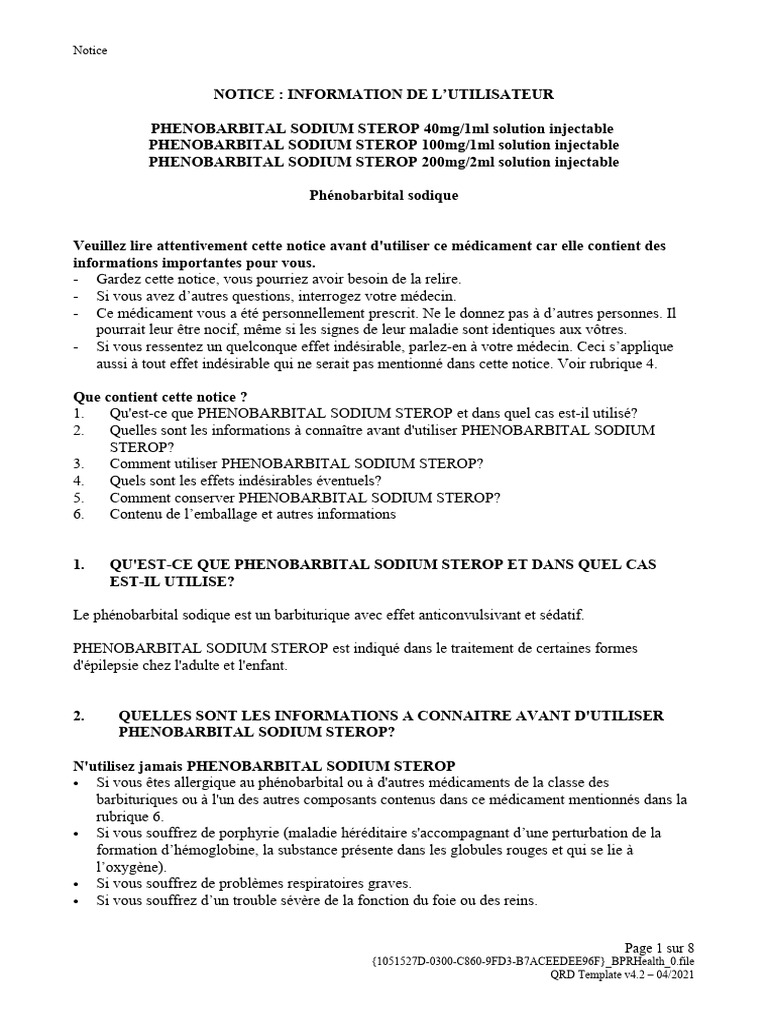 Notice

NOTICE : INFORMATION DE L'UTILISATEUR

PHENOBARBITAL SODIUM STEROP 40mg/1ml solution injectable
PHENOBARBITAL SODIUM STEROP 100mg/1ml solution injectable
PHENOBARBITAL SODIUM STEROP 200mg/2ml solution injectable

Phénobarbital sodique

Veuillez lire attentivement cette notice avant d'utiliser ce médicament car elle contient des informations importantes pour vous.
- Gardez cette notice, vous pourriez avoir besoin de la relire.
- Si vous avez d'autres questions, interrogez votre médecin.
- Ce médicament vous a été personnellement prescrit. Ne le donnez pas à d'autres personnes. Il pourrait leur être nocif, même si les signes de leur maladie sont identiques aux vôtres.
- Si vous ressentez un quelconque effet indésirable, parlez-en à votre médecin. Ceci s'applique aussi à tout effet indésirable qui ne serait pas mentionné dans cette notice. Voir rubrique 4.

Que contient cette notice ?
1. Qu'est-ce que PHENOBARBITAL SODIUM STEROP et dans quel cas est-il utilisé?
2. Quelles sont les informations à connaître avant d'utiliser PHENOBARBITAL SODIUM STEROP?
3. Comment utiliser PHENOBARBITAL SODIUM STEROP?
4. Quels sont les effets indésirables éventuels?
5. Comment conserver PHENOBARBITAL SODIUM STEROP?
6. Contenu de l'emballage et autres informations

1. QU'EST-CE QUE PHENOBARBITAL SODIUM STEROP ET DANS QUEL CAS EST-IL UTILISE?

Le phénobarbital sodique est un barbiturique avec effet anticonvulsivant et sédatif.

PHENOBARBITAL SODIUM STEROP est indiqué dans le traitement de certaines formes d'épilepsie chez l'adulte et l'enfant.

2. QUELLES SONT LES INFORMATIONS A CONNAITRE AVANT D'UTILISER PHENOBARBITAL SODIUM STEROP?

N'utilisez jamais PHENOBARBITAL SODIUM STEROP
• Si vous êtes allergique au phénobarbital ou à d'autres médicaments de la classe des barbituriques ou à l'un des autres composants contenus dans ce médicament mentionnés dans la rubrique 6.
• Si vous souffrez de porphyrie (maladie héréditaire s'accompagnant d'une perturbation de la formation d'hémoglobine, la substance présente dans les globules rouges et qui se lie à l'oxygène).
• Si vous souffrez de problèmes respiratoires graves.
• Si vous souffrez d'un trouble sévère de la fonction du foie ou des reins.

Page 1 sur 8
{1051527D-0300-C860-9FD3-B7ACEEDEE96F}_BPRHealth_0.file
QRD Template v4.2 – 04/2021